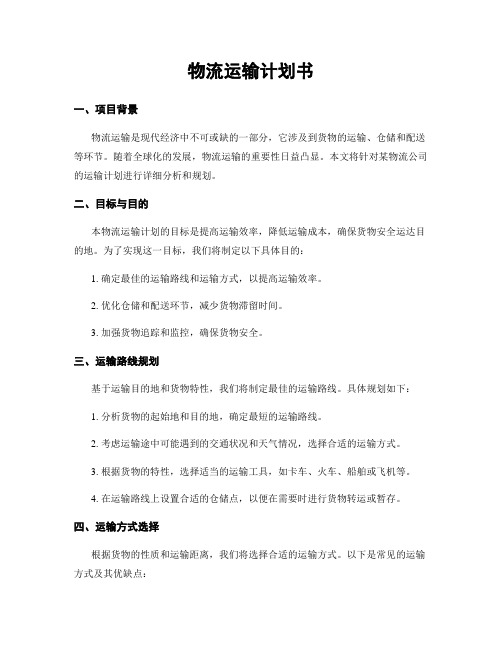 物流运输计划书

一、项目背景

物流运输是现代经济中不可或缺的一部分，它涉及到货物的运输、仓储和配送等环节。随着全球化的发展，物流运输的重要性日益凸显。本文将针对某物流公司的运输计划进行详细分析和规划。

二、目标与目的

本物流运输计划的目标是提高运输效率，降低运输成本，确保货物安全运达目的地。为了实现这一目标，我们将制定以下具体目的：

1. 确定最佳的运输路线和运输方式，以提高运输效率。

2. 优化仓储和配送环节，减少货物滞留时间。

3. 加强货物追踪和监控，确保货物安全。

三、运输路线规划

基于运输目的地和货物特性，我们将制定最佳的运输路线。具体规划如下：

1. 分析货物的起始地和目的地，确定最短的运输路线。

2. 考虑运输途中可能遇到的交通状况和天气情况，选择合适的运输方式。

3. 根据货物的特性，选择适当的运输工具，如卡车、火车、船舶或飞机等。

4. 在运输路线上设置合适的仓储点，以便在需要时进行货物转运或暂存。

四、运输方式选择

根据货物的性质和运输距离，我们将选择合适的运输方式。以下是常见的运输方式及其优缺点：